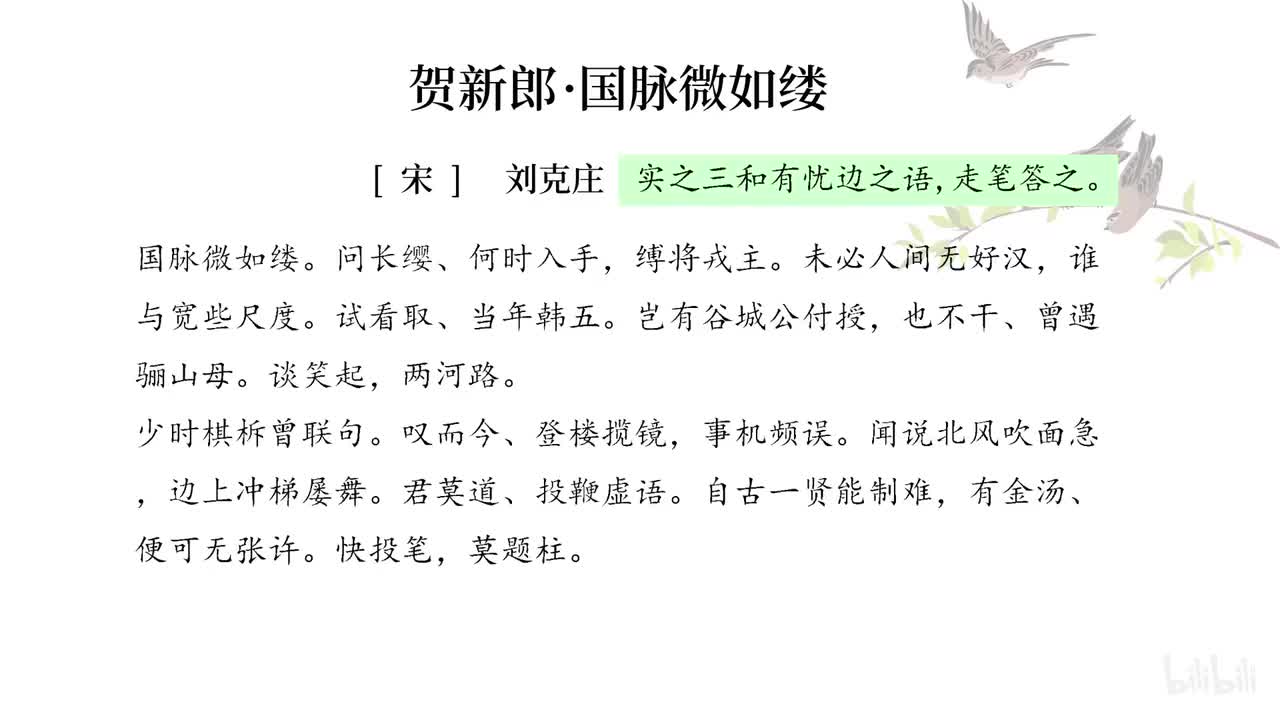 贺新郎·国脉微如缕

[宋] 刘克庄 实之三和有忧边之语，走笔答之。

国脉微如缕。问长缨、何时入手，缚将戎主。未必人间无好汉，谁与宽些尺度。试看取、当年韩五。岂有谷城公付授，也不干、曾遇骊山母。谈笑起，两河路。

少时棋柝曾联句。叹而今、登楼揽镜，事机频误。闻说北风吹面急，边上冲梯屡舞。君莫道、投鞭虚语。自古一贤能制难，有金汤、便可无张许。快投笔，莫题柱。

bilibili